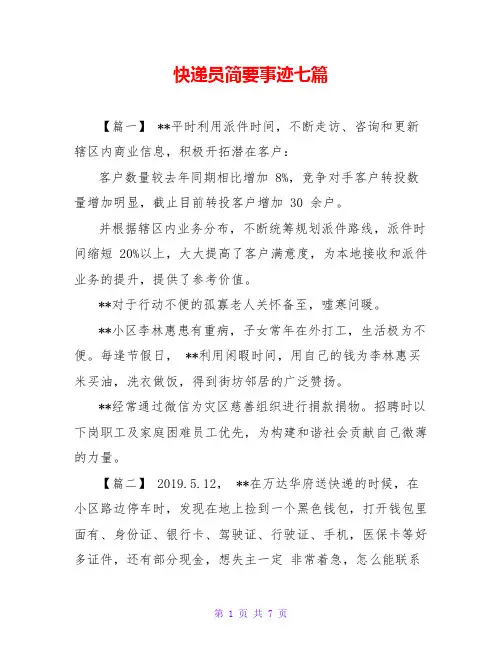 快递员简要事迹七篇

【篇一】 **平时利用派件时间，不断走访、咨询和更新辖区内商业信息，积极开拓潜在客户：

客户数量较去年同期相比增加 8%，竞争对手客户转投数量增加明显，截止目前转投客户增加 30 余户。

并根据辖区内业务分布，不断统筹规划派件路线，派件时间缩短 20%以上，大大提高了客户满意度，为本地接收和派件业务的提升，提供了参考价值。

**对于行动不便的孤寡老人关怀备至，嘘寒问暖。

**小区李林惠患有重病，子女常年在外打工，生活极为不便。每逢节假日， **利用闲暇时间，用自己的钱为李林惠买米买油，洗衣做饭，得到街坊邻居的广泛赞扬。

**经常通过微信为灾区慈善组织进行捐款捐物。招聘时以下岗职工及家庭困难员工优先，为构建和谐社会贡献自己微薄的力量。

【篇二】 2019.5.12， **在万达华府送快递的时候，在小区路边停车时，发现在地上捡到一个黑色钱包，打开钱包里面有、身份证、银行卡、驾驶证、行驶证、手机，医保卡等好多证件，还有部分现金，想失主一定 非常着急，怎么能联系

第 1 页 共 7 页